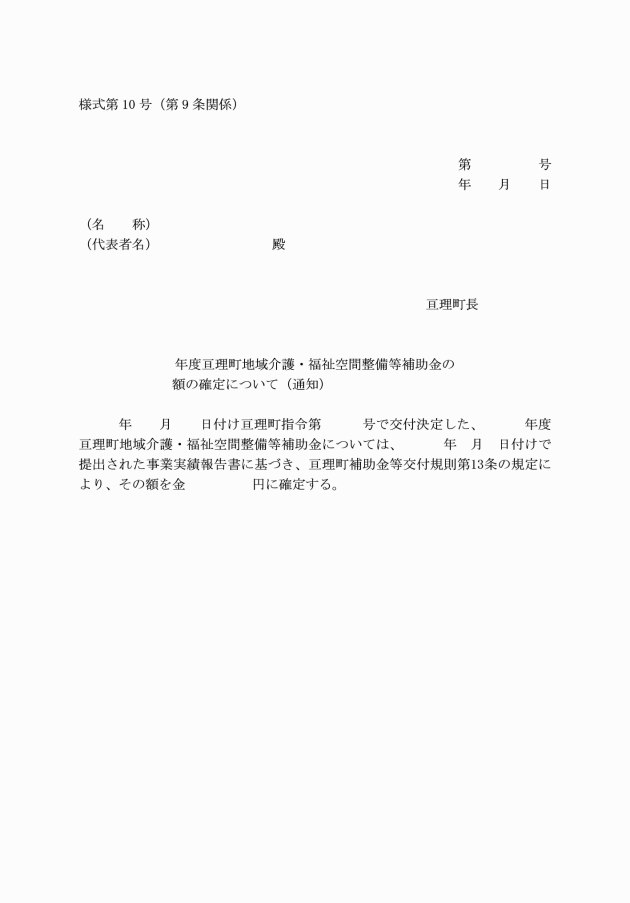 様式第 10 号（第 9 条関係）

第　　　　号
年　　月　　日

（名　　称）
（代表者名）　　　　　　　　殿

亘理町長

年度亘理町地域介護・福祉空間整備等補助金の
額の確定について（通知）

　　年　　月　　日付け亘理町指令第　　　号で交付決定した、　　　年度亘理町地域介護・福祉空間整備等補助金については、　　　年　月　日付けで提出された事業実績報告書に基づき、亘理町補助金等交付規則第13条の規定により、その額を金　　　　　円に確定する。